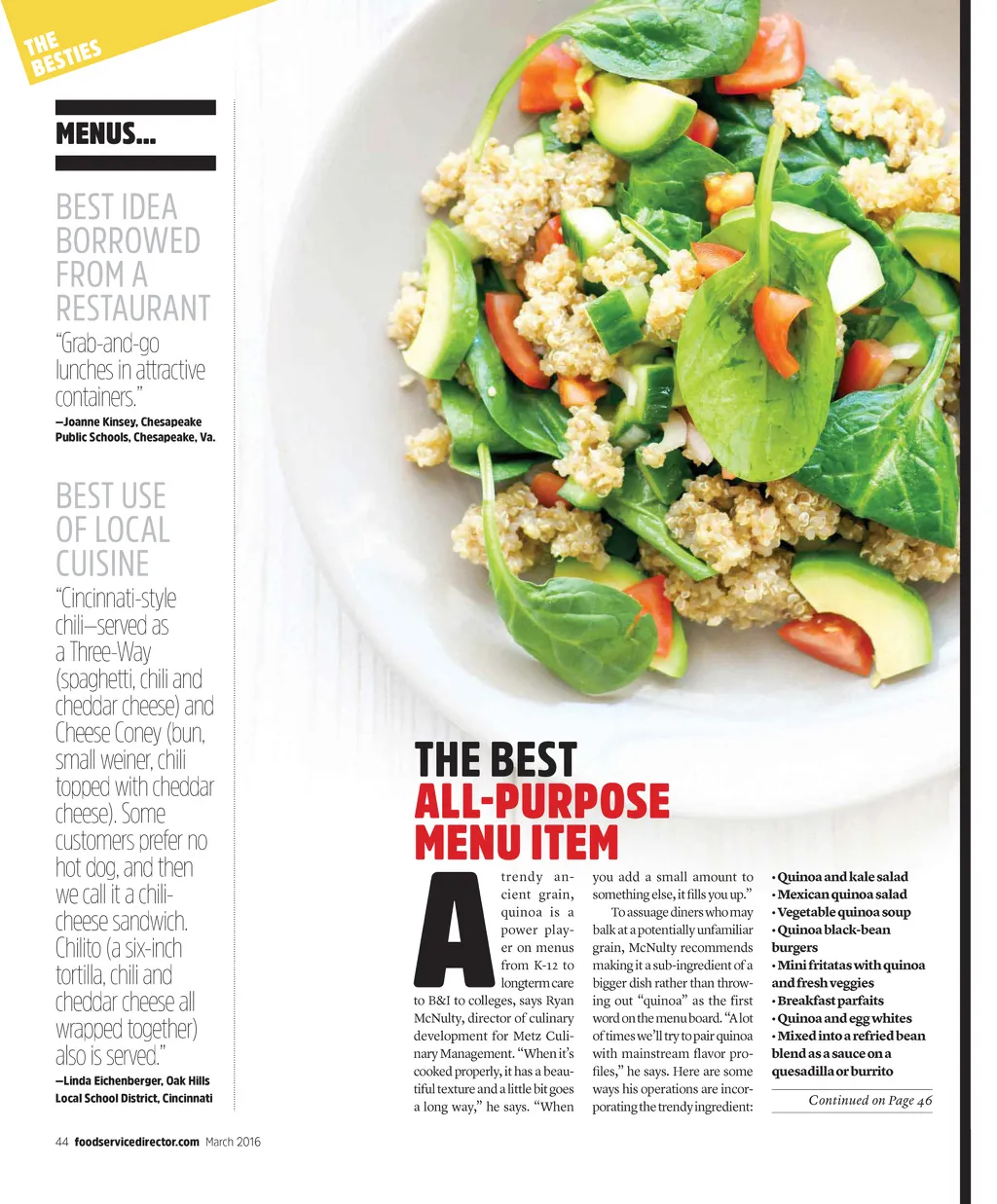 THE BESTIES

MENUS...

BEST IDEA BORROWED FROM A RESTAURANT

"Grab-and-go lunches in attractive containers."

—Joanne Kinsey, Chesapeake Public Schools, Chesapeake, Va.

BEST USE OF LOCAL CUISINE

"Cincinnati-style chili—served as a Three-Way (spaghetti, chili and cheddar cheese) and Cheese Coney (bun, small weiner, chili topped with cheddar cheese). Some customers prefer no hot dog, and then we call it a chili-cheese sandwich. Chilito (a six-inch tortilla, chili and cheddar cheese all wrapped together) also is served."

—Linda Eichenberger, Oak Hills Local School District, Cincinnati

THE BEST ALL-PURPOSE MENU ITEM

A trendy ancient grain, quinoa is a power player on menus from K-12 to longterm care to B&I to colleges, says Ryan McNulty, director of culinary development for Metz Culinary Management. "When it's cooked properly, it has a beautiful texture and a little bit goes a long way," he says. "When you add a small amount to something else, it fills you up."

To assuage diners who may balk at a potentially unfamiliar grain, McNulty recommends making it a sub-ingredient of a bigger dish rather than throwing out "quinoa" as the first word on the menu board. "A lot of times we'll try to pair quinoa with mainstream flavor profiles," he says. Here are some ways his operations are incorporating the trendy ingredient:

• Quinoa and kale salad
• Mexican quinoa salad
• Vegetable quinoa soup
• Quinoa black-bean burgers
• Mini fritatas with quinoa and fresh veggies
• Breakfast parfaits
• Quinoa and egg whites
• Mixed into a refried bean blend as a sauce on a quesadilla or burrito

Continued on Page 46

44 foodservicedirector.com March 2016